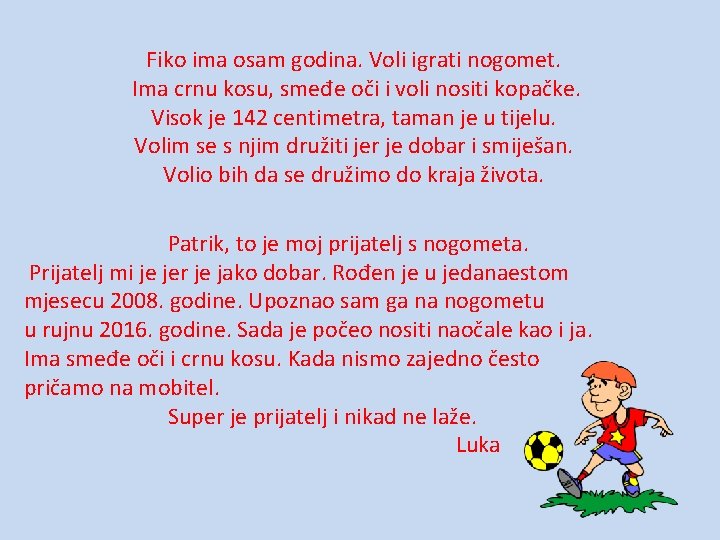 Fiko ima osam godina. Voli igrati nogomet.
Ima crnu kosu, smeđe oči i voli nositi kopačke.
Visok je 142 centimetra, taman je u tijelu.
Volim se s njim družiti jer je dobar i smiješan.
Volio bih da se družimo do kraja života.

Patrik, to je moj prijatelj s nogometa.
Prijatelj mi je jer je jako dobar. Rođen je u jedanaestom mjesecu 2008. godine. Upoznao sam ga na nogometu u rujnu 2016. godine. Sada je počeo nositi naočale kao i ja. Ima smeđe oči i crnu kosu. Kada nismo zajedno često pričamo na mobitel.
Super je prijatelj i nikad ne laže.
Luka